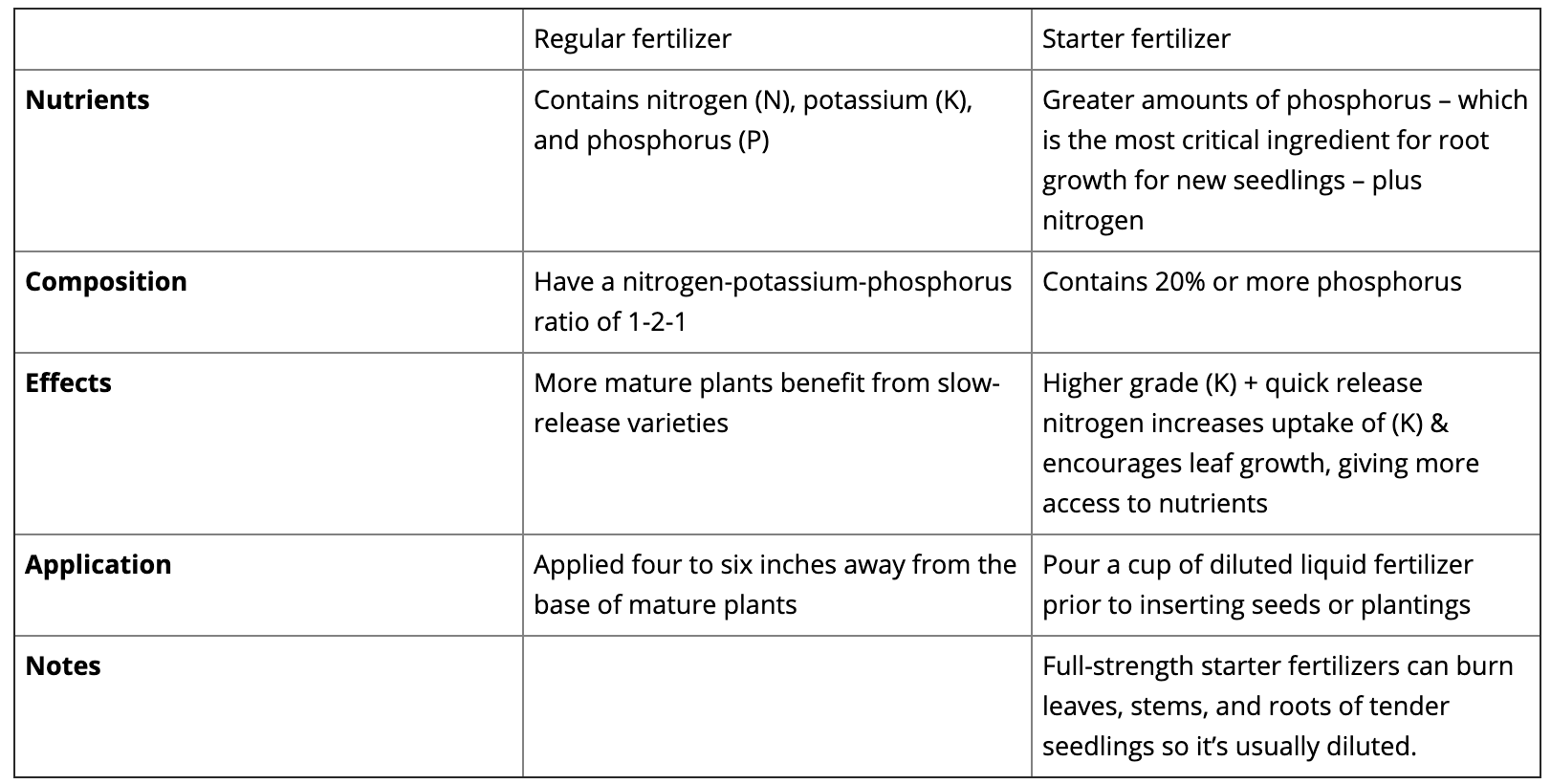 | | Regular fertilizer | Starter fertilizer |
|---|---|---|
| **Nutrients** | Contains nitrogen (N), potassium (K), and phosphorus (P) | Greater amounts of phosphorus – which is the most critical ingredient for root growth for new seedlings – plus nitrogen |
| **Composition** | Have a nitrogen-potassium-phosphorus ratio of 1-2-1 | Contains 20% or more phosphorus |
| **Effects** | More mature plants benefit from slow-release varieties | Higher grade (K) + quick release nitrogen increases uptake of (K) & encourages leaf growth, giving more access to nutrients |
| **Application** | Applied four to six inches away from the base of mature plants | Pour a cup of diluted liquid fertilizer prior to inserting seeds or plantings |
| **Notes** | | Full-strength starter fertilizers can burn leaves, stems, and roots of tender seedlings so it's usually diluted. |